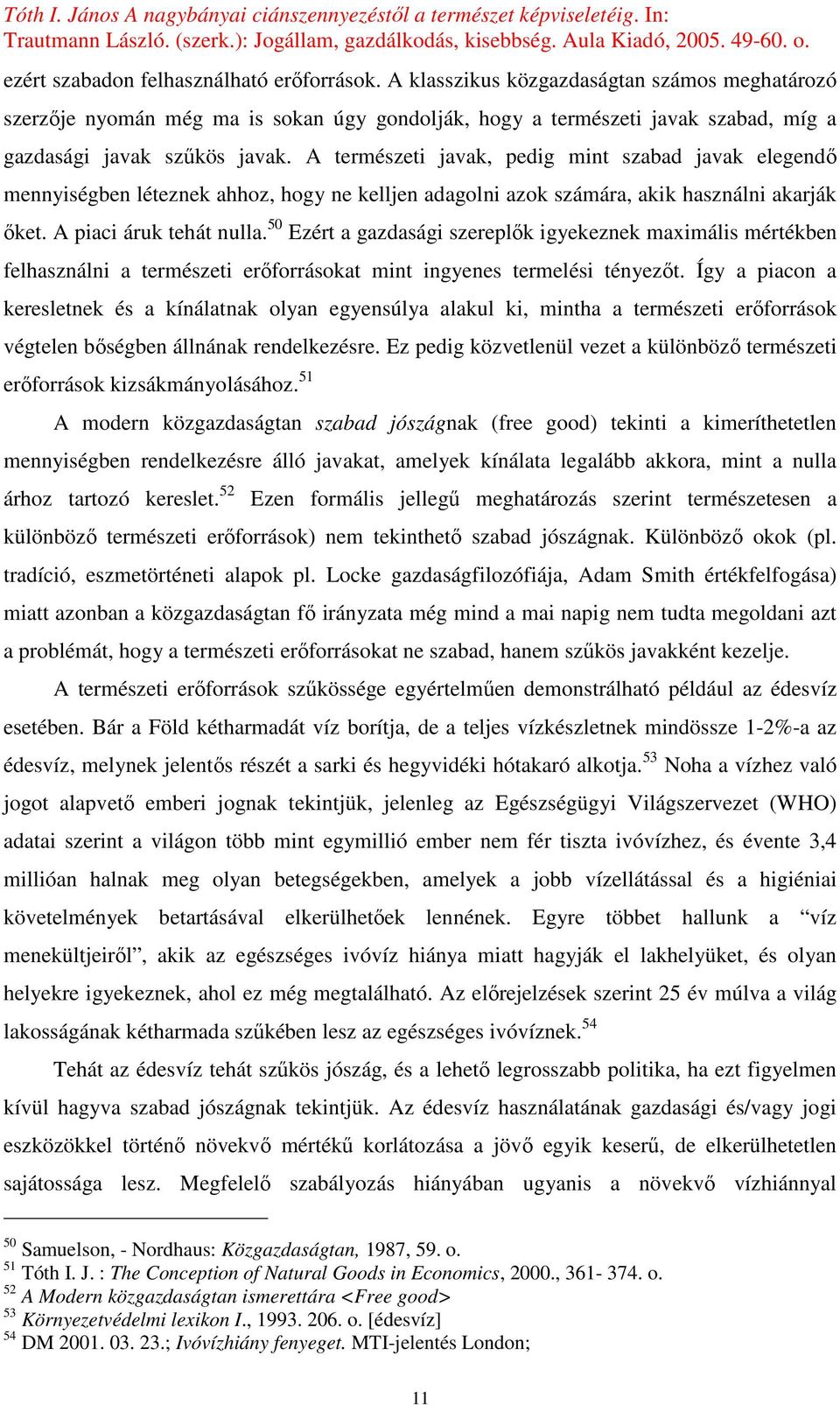 Tóth I. János A nagybányai ciánszennyezéstől a természet képviseletéig. In: Trautmann László. (szerk.): Jogállam, gazdálkodás, kisebbség. Aula Kiadó, 2005. 49-60. o.

ezért szabadon felhasználható erőforrások. A klasszikus közgazdaságtan számos meghatározó szerzője nyomán még ma is sokan úgy gondolják, hogy a természeti javak szabad, míg a gazdasági javak szűkös javak. A természeti javak, pedig mint szabad javak elegendő mennyiségben léteznek ahhoz, hogy ne kelljen adagolni azok számára, akik használni akarják őket. A piaci áruk tehát nulla.$^{50}$ Ezért a gazdasági szereplők igyekeznek maximális mértékben felhasználni a természeti erőforrásokat mint ingyenes termelési tényezőt. Így a piacon a keresletnek és a kínálatnak olyan egyensúlya alakul ki, mintha a természeti erőforrások végtelen bőségben állnának rendelkezésre. Ez pedig közvetlenül vezet a különböző természeti erőforrások kizsákmányolásához.$^{51}$

A modern közgazdaságtan szabad jószágnak (free good) tekinti a kimeríthetetlen mennyiségben rendelkezésre álló javakat, amelyek kínálata legalább akkora, mint a nulla árhoz tartozó kereslet.$^{52}$ Ezen formális jellegű meghatározás szerint természetesen a különböző természeti erőforrások) nem tekinthető szabad jószágnak. Különböző okok (pl. tradíció, eszmetörténeti alapok pl. Locke gazdaságfilozófiája, Adam Smith értékfelfogása) miatt azonban a közgazdaságtan fő irányzata még mind a mai napig nem tudta megoldani azt a problémát, hogy a természeti erőforrásokat ne szabad, hanem szűkös javakként kezelje.

A természeti erőforrások szűkössége egyértelműen demonstrálható például az édesvíz esetében. Bár a Föld kétharmadát víz borítja, de a teljes vízkészletnek mindössze 1-2%-a az édesvíz, melynek jelentős részét a sarki és hegyvidéki hótakaró alkotja.$^{53}$ Noha a vízhez való jogot alapvető emberi jognak tekintjük, jelenleg az Egészségügyi Világszervezet (WHO) adatai szerint a világon több mint egymillió ember nem fér tiszta ivóvízhez, és évente 3,4 millióan halnak meg olyan betegségekben, amelyek a jobb vízellátással és a higiéniai követelmények betartásával elkerülhetőek lennének. Egyre többet hallunk a “víz menekültjeiről”, akik az egészséges ivóvíz hiánya miatt hagyják el lakhelyüket, és olyan helyekre igyekeznek, ahol ez még megtalálható. Az előrejelzések szerint 25 év múlva a világ lakosságának kétharmada szűkében lesz az egészséges ivóvíznek.$^{54}$

Tehát az édesvíz tehát szűkös jószág, és a lehető legrosszabb politika, ha ezt figyelmen kívül hagyva szabad jószágnak tekintjük. Az édesvíz használatának gazdasági és/vagy jogi eszközökkel történő növekvő mértékű korlátozása a jövő egyik keserű, de elkerülhetetlen sajátossága lesz. Megfelelő szabályozás hiányában ugyanis a növekvő vízhiánnyal

$^{50}$ Samuelson, - Nordhaus: Közgazdaságtan, 1987, 59. o.
$^{51}$ Tóth I. J. : The Conception of Natural Goods in Economics, 2000., 361- 374. o.
$^{52}$ A Modern közgazdaságtan ismerettára <Free good>
$^{53}$ Környezetvédelmi lexikon I., 1993. 206. o. [édesvíz]
$^{54}$ DM 2001. 03. 23.; Ivóvízhiány fenyeget. MTI-jelentés London;

11